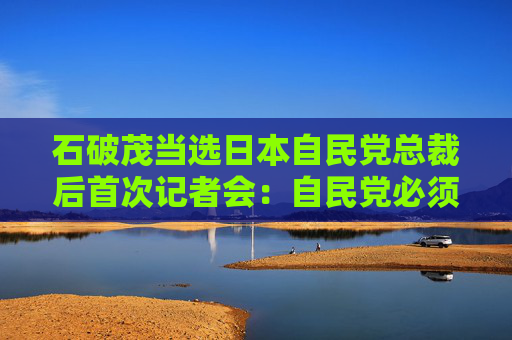 石破茂当选日本自民党总裁后首次记者会：自民党必须